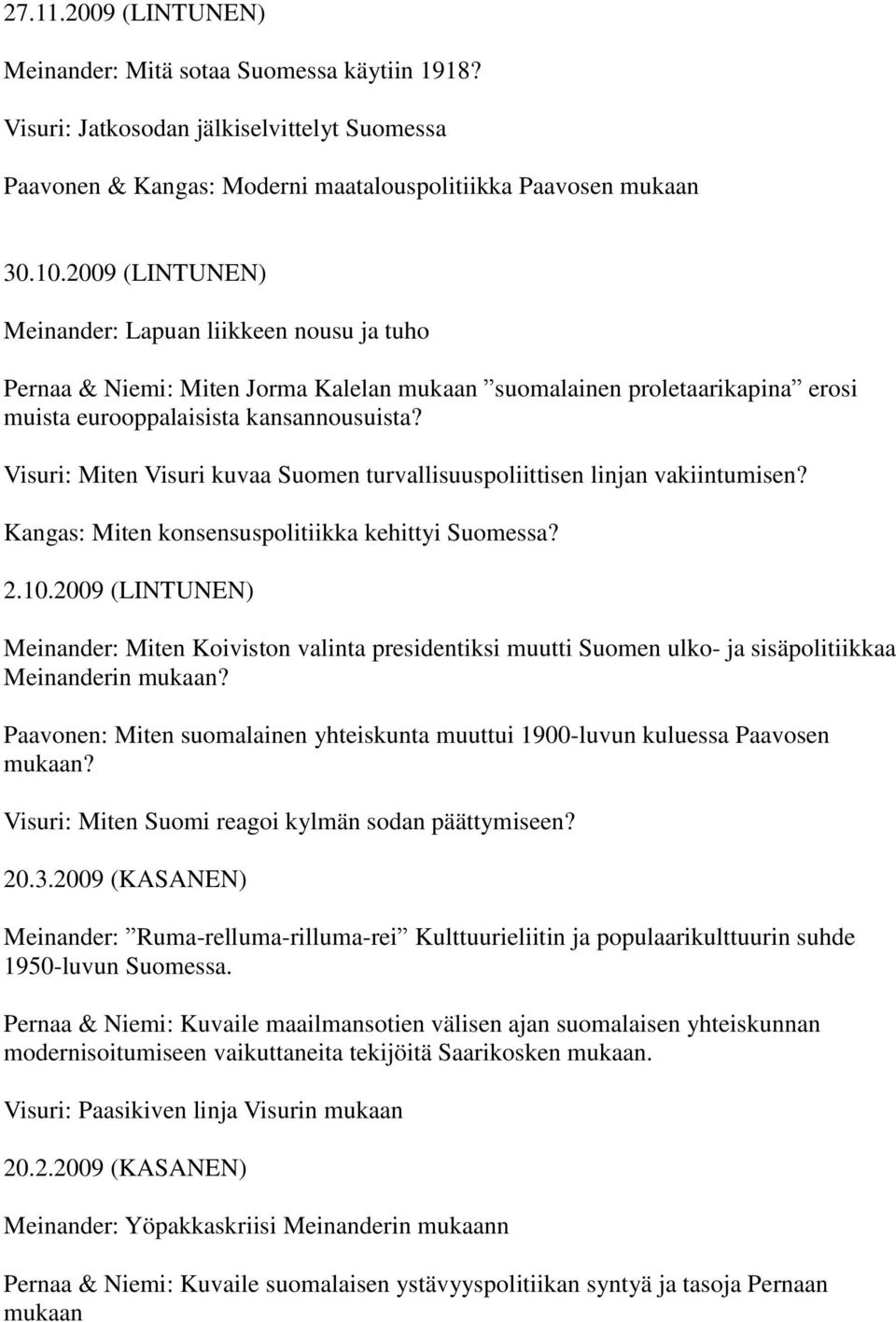 27.11.2009 (LINTUNEN)

Meinander: Mitä sotaa Suomessa käytiin 1918?

Visuri: Jatkosodan jälkiselvittelyt Suomessa

Paavonen & Kangas: Moderni maatalouspolitiikka Paavosen mukaan

30.10.2009 (LINTUNEN)

Meinander: Lapuan liikkeen nousu ja tuho

Pernaa & Niemi: Miten Jorma Kalelan mukaan ”suomalainen proletaarikapina” erosi muista eurooppalaisista kansannousuista?

Visuri: Miten Visuri kuvaa Suomen turvallisuuspoliittisen linjan vakiintumisen?

Kangas: Miten konsensuspolitiikka kehittyi Suomessa?

2.10.2009 (LINTUNEN)

Meinander: Miten Koiviston valinta presidentiksi muutti Suomen ulko- ja sisäpolitiikkaa Meinanderin mukaan?

Paavonen: Miten suomalainen yhteiskunta muuttui 1900-luvun kuluessa Paavosen mukaan?

Visuri: Miten Suomi reagoi kylmän sodan päättymiseen?

20.3.2009 (KASANEN)

Meinander: ”Ruma-relluma-rilluma-rei” Kulttuurieliitin ja populaarikulttuurin suhde 1950-luvun Suomessa.

Pernaa & Niemi: Kuvaile maailmansotien välisen ajan suomalaisen yhteiskunnan modernisoitumiseen vaikuttaneita tekijöitä Saarikosken mukaan.

Visuri: Paasikiven linja Visurin mukaan

20.2.2009 (KASANEN)

Meinander: Yöpakkaskriisi Meinanderin mukaann

Pernaa & Niemi: Kuvaile suomalaisen ystävyyspolitiikan syntyä ja tasoja Pernaan mukaan